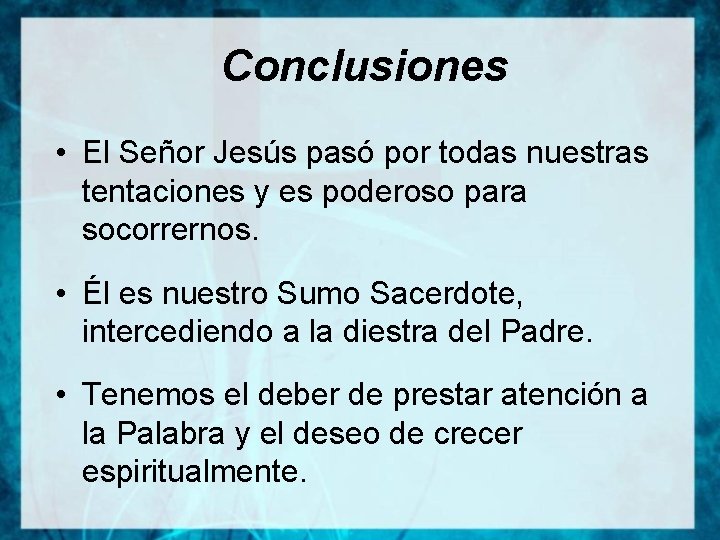 Conclusiones

• El Señor Jesús pasó por todas nuestras tentaciones y es poderoso para socorrernos.

• Él es nuestro Sumo Sacerdote, intercediendo a la diestra del Padre.

• Tenemos el deber de prestar atención a la Palabra y el deseo de crecer espiritualmente.